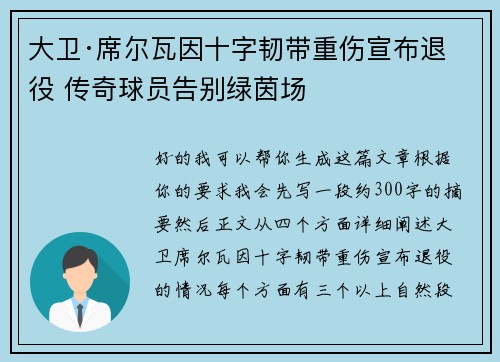 大卫·席尔瓦因十字韧带重伤宣布退役 传奇球员告别绿茵场

好的我可以帮你生成这篇文章根据你的要求我会先写一段约300字的摘要然后正文从四个方面详细阐述大卫席尔瓦因十字韧带重伤宣布退役的情况每个方面有三个以上自然段